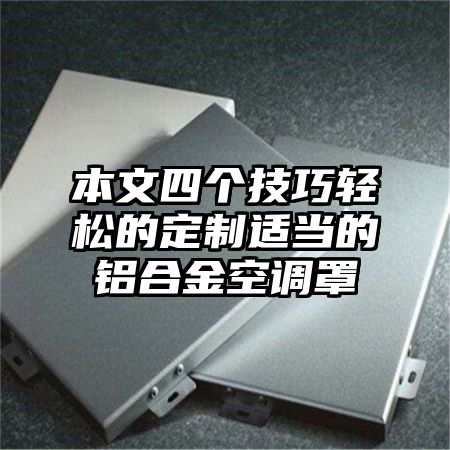 本文四个技巧轻松的定制适当的铝合金空调罩